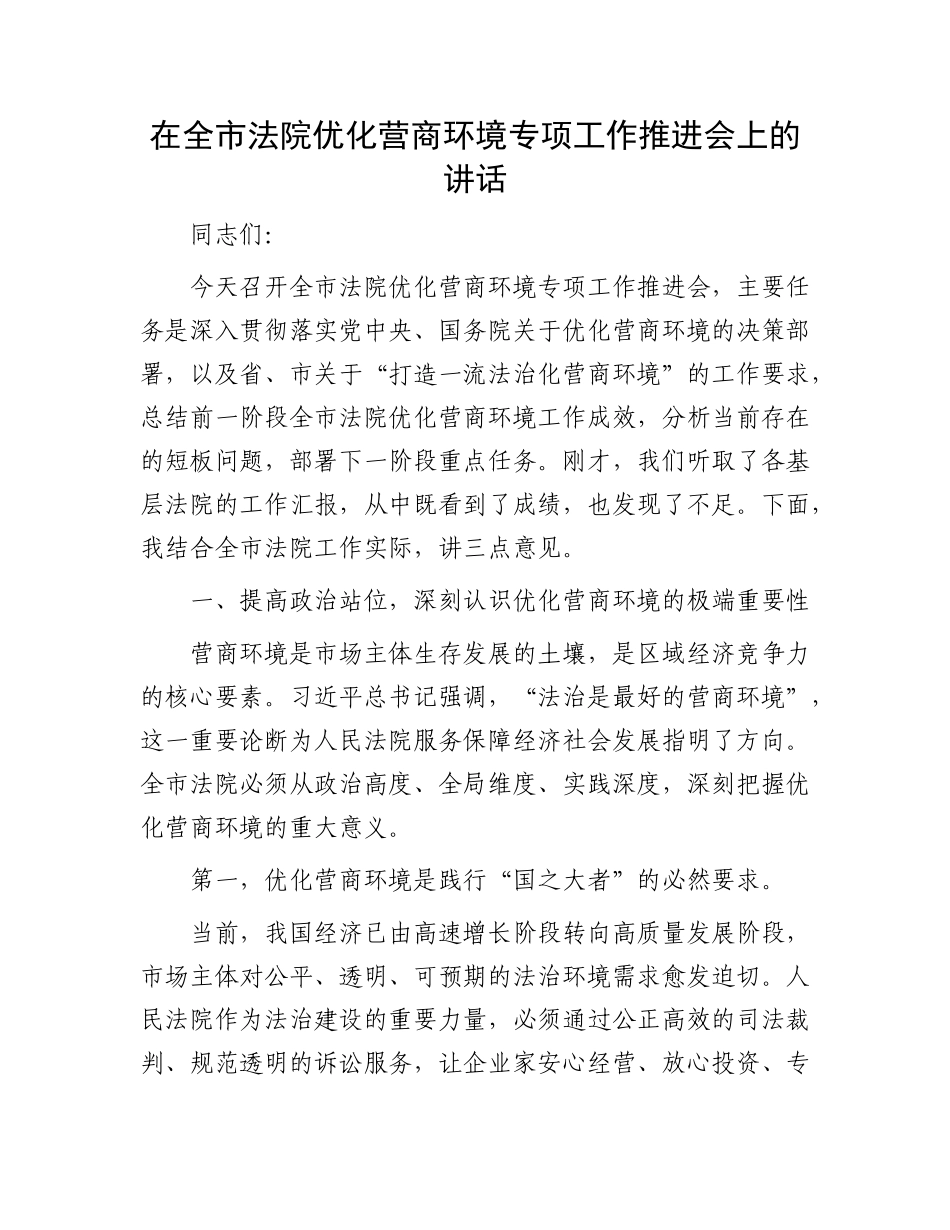 在全市法院优化营商环境专项工作推进会上的讲话

同志们：

今天召开全市法院优化营商环境专项工作推进会，主要任务是深入贯彻落实党中央、国务院关于优化营商环境的决策部署，以及省、市关于“打造一流法治化营商环境”的工作要求，总结前一阶段全市法院优化营商环境工作成效，分析当前存在的短板问题，部署下一阶段重点任务。刚才，我们听取了各基层法院的工作汇报，从中既看到了成绩，也发现了不足。下面，我结合全市法院工作实际，讲三点意见。

一、提高政治站位，深刻认识优化营商环境的极端重要性

营商环境是市场主体生存发展的土壤，是区域经济竞争力的核心要素。习近平总书记强调，“法治是最好的营商环境”，这一重要论断为人民法院服务保障经济社会发展指明了方向。全市法院必须从政治高度、全局维度、实践深度，深刻把握优化营商环境的重大意义。

第一，优化营商环境是践行“国之大者”的必然要求。

当前，我国经济已由高速增长阶段转向高质量发展阶段，市场主体对公平、透明、可预期的法治环境需求愈发迫切。人民法院作为法治建设的重要力量，必须通过公正高效的司法裁判、规范透明的诉讼服务，让企业家安心经营、放心投资、专